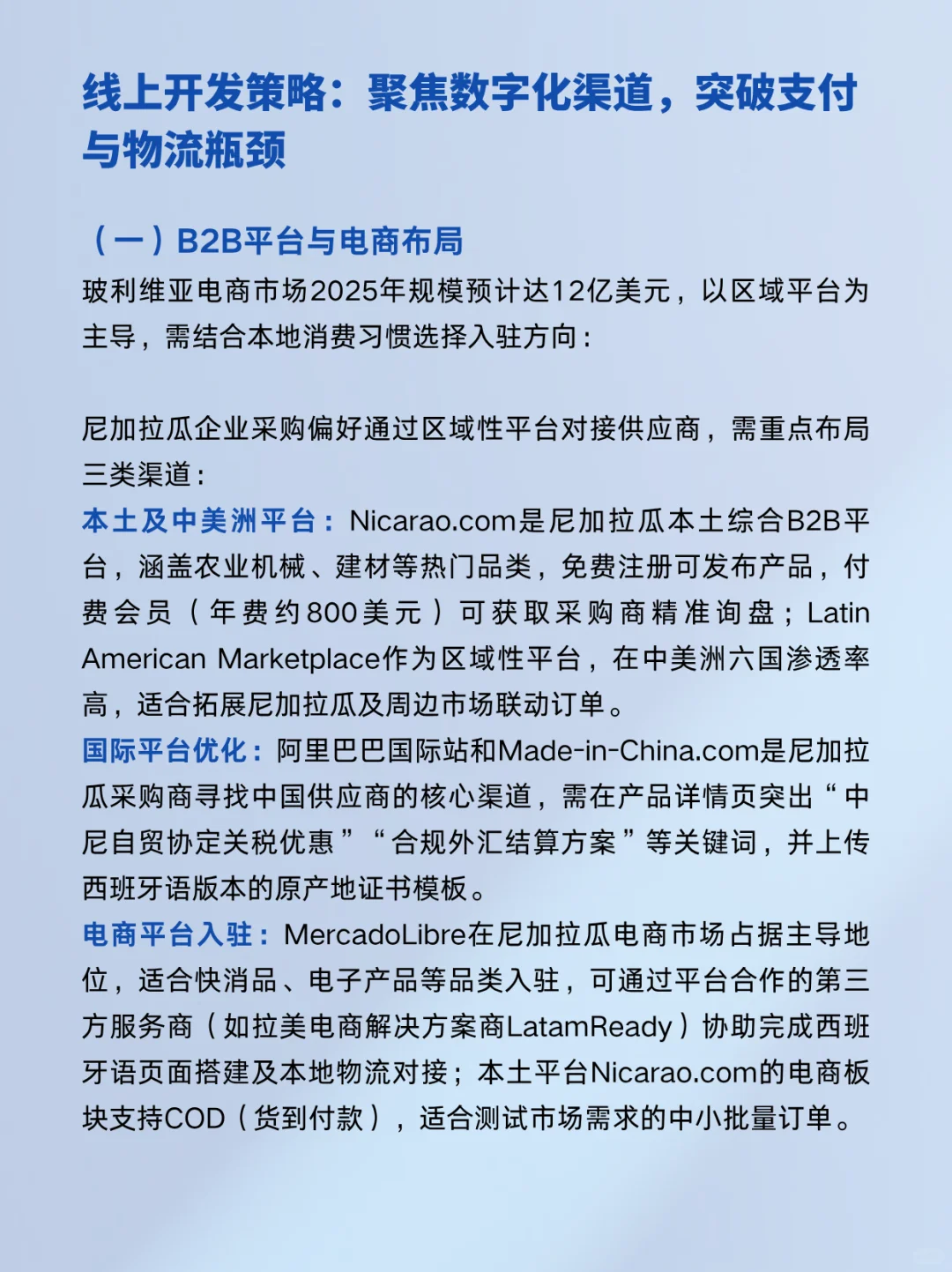 线上开发策略：聚焦数字化渠道，突破支付与物流瓶颈

（一）B2B平台与电商布局

玻利维亚电商市场2025年规模预计达12亿美元，以区域平台为主导，需结合本地消费习惯选择入驻方向：

尼加拉瓜企业采购偏好通过区域性平台对接供应商，需重点布局三类渠道：

本土及中美洲平台：Nicarao.com是尼加拉瓜本土综合B2B平台，涵盖农业机械、建材等热门品类，免费注册可发布产品，付费会员（年费约800美元）可获取采购商精准询盘；Latin American Marketplace作为区域性平台，在中美洲六国渗透率高，适合拓展尼加拉瓜及周边市场联动订单。

国际平台优化：阿里巴巴国际站和Made-in-China.com是尼加拉瓜采购商寻找中国供应商的核心渠道，需在产品详情页突出“中尼自贸协定关税优惠”“合规外汇结算方案”等关键词，并上传西班牙语版本的原产地证书模板。

电商平台入驻：MercadoLibre在尼加拉瓜电商市场占据主导地位，适合快消品、电子产品等品类入驻，可通过平台合作的第三方服务商（如拉美电商解决方案商LatamReady）协助完成西班牙语页面搭建及本地物流对接；本土平台Nicarao.com的电商板块支持COD（货到付款），适合测试市场需求的中小批量订单。